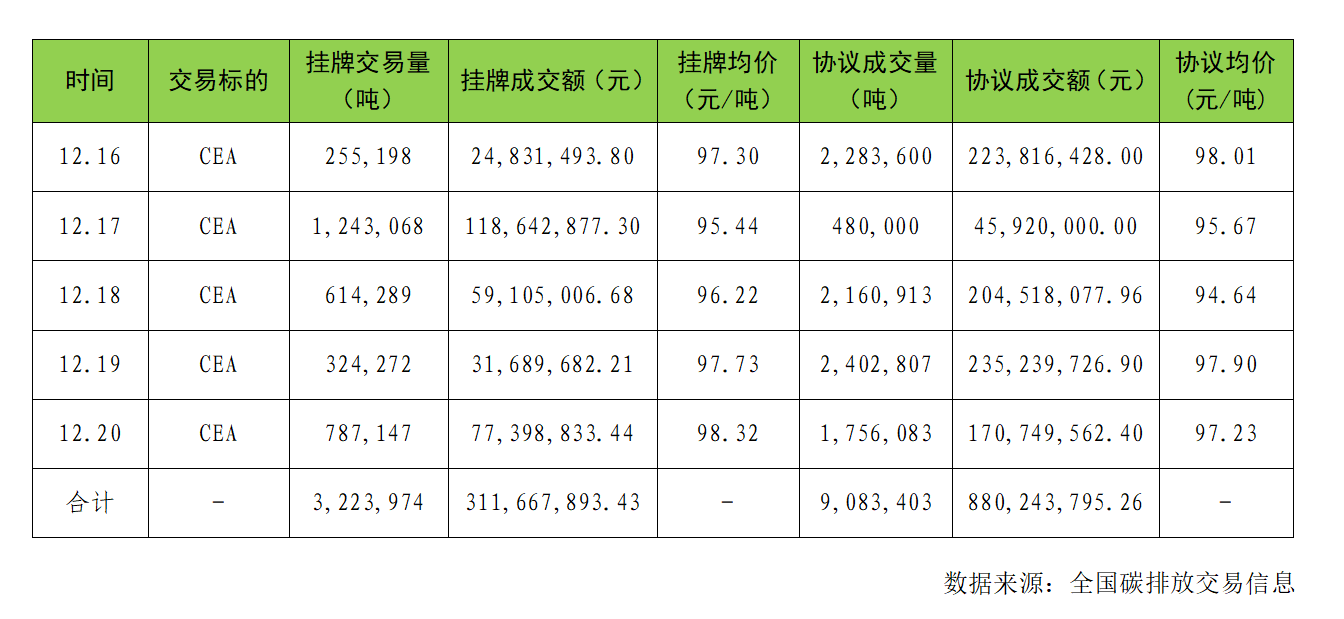 | 时间 | 交易标的 | 挂牌交易量（吨） | 挂牌成交额（元） | 挂牌均价（元/吨） | 协议成交量（吨） | 协议成交额（元） | 协议均价（元/吨） |
|---|---|---|---|---|---|---|---|
| 12.16 | CEA | 255,198 | 24,831,493.80 | 97.30 | 2,283,600 | 223,816,428.00 | 98.01 |
| 12.17 | CEA | 1,243,068 | 118,642,877.30 | 95.44 | 480,000 | 45,920,000.00 | 95.67 |
| 12.18 | CEA | 614,289 | 59,105,006.68 | 96.22 | 2,160,913 | 204,518,077.96 | 94.64 |
| 12.19 | CEA | 324,272 | 31,689,682.21 | 97.73 | 2,402,807 | 235,239,726.90 | 97.90 |
| 12.20 | CEA | 787,147 | 77,398,833.44 | 98.32 | 1,756,083 | 170,749,562.40 | 97.23 |
| 合计 | - | 3,223,974 | 311,667,893.43 | - | 9,083,403 | 880,243,795.26 | - |

数据来源：全国碳排放交易信息